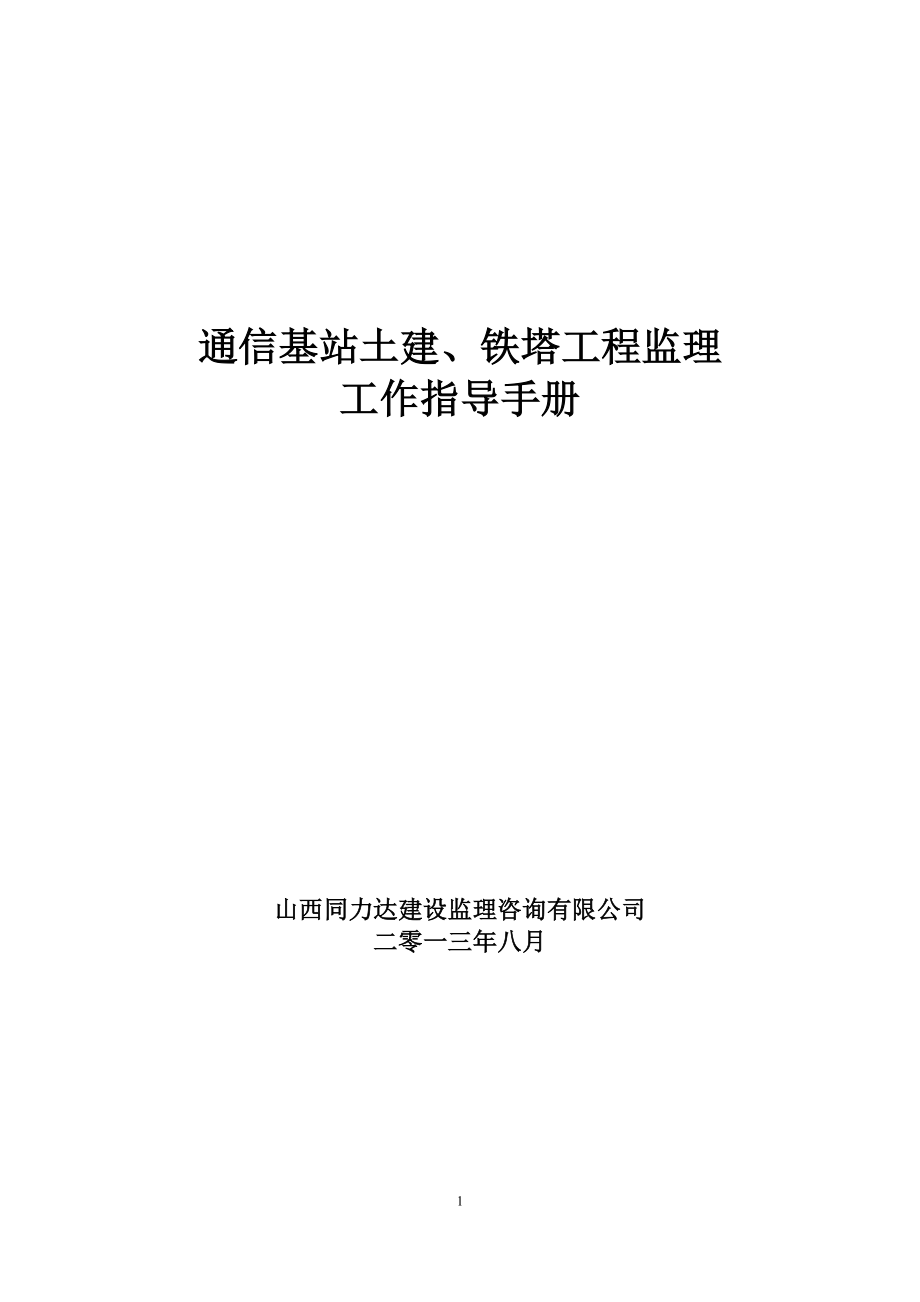 通信基站土建、铁塔工程监理
工作指导手册

山西同力达建设监理咨询有限公司
二零一三年八月

1